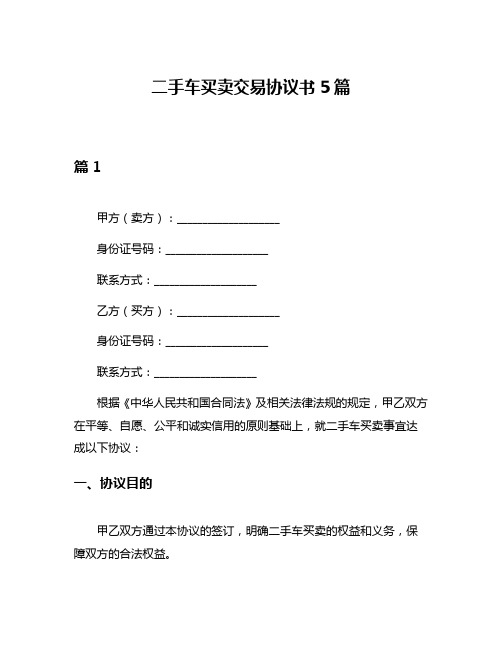 二手车买卖交易协议书 5 篇

篇 1

甲方（卖方）：__________________

身份证号码：__________________

联系方式：__________________

乙方（买方）：__________________

身份证号码：__________________

联系方式：__________________

根据《中华人民共和国合同法》及相关法律法规的规定，甲乙双方在平等、自愿、公平和诚实信用的原则基础上，就二手车买卖事宜达成以下协议：

一、协议目的

甲乙双方通过本协议的签订，明确二手车买卖的权益和义务，保障双方的合法权益。